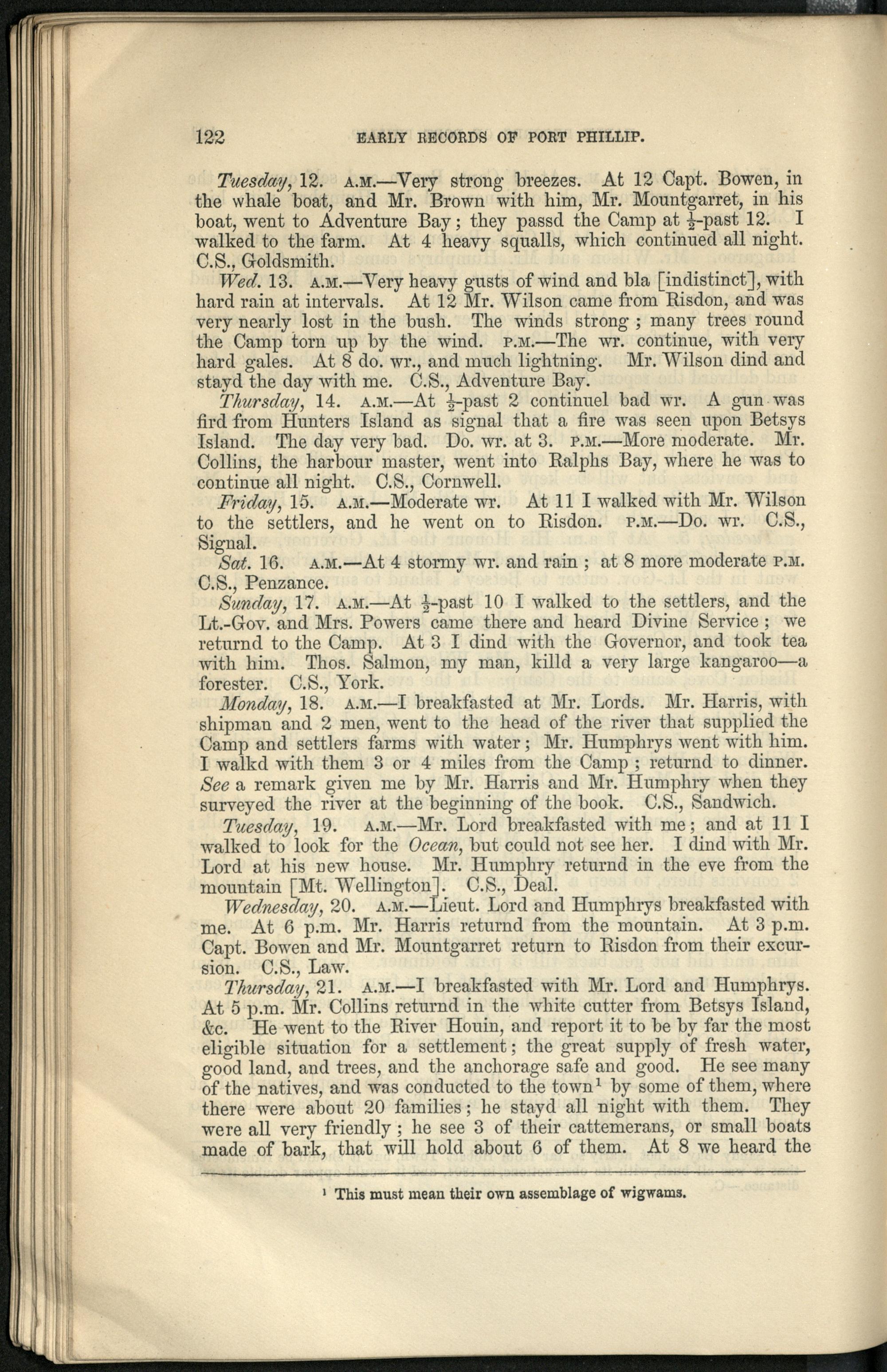 122 EARLY RECORDS OF PORT PHILLIP.

Tuesday, 12. A.M.—Very strong breezes. At 12 Capt. Bowen, in the whale boat, and Mr. Brown with him, Mr. Mountgarret, in his boat, went to Adventure Bay; they passd the Camp at $\frac{1}{2}$-past 12. I walked to the farm. At 4 heavy squalls, which continued all night. C.S., Goldsmith.

Wed. 13. A.M.—Very heavy gusts of wind and bla [indistinct], with hard rain at intervals. At 12 Mr. Wilson came from Risdon, and was very nearly lost in the bush. The winds strong; many trees round the Camp torn up by the wind. P.M.—The wr. continue, with very hard gales. At 8 do. wr., and much lightning. Mr. Wilson dind and stayd the day with me. C.S., Adventure Bay.

Thursday, 14. A.M.—At $\frac{1}{2}$-past 2 continuel bad wr. A gun was fird from Hunters Island as signal that a fire was seen upon Betsys Island. The day very bad. Do. wr. at 3. P.M.—More moderate. Mr. Collins, the harbour master, went into Ralphs Bay, where he was to continue all night. C.S., Cornwell.

Friday, 15. A.M.—Moderate wr. At 11 I walked with Mr. Wilson to the settlers, and he went on to Risdon. P.M.—Do. wr. C.S., Signal.

Sat. 16. A.M.—At 4 stormy wr. and rain; at 8 more moderate P.M. C.S., Penzance.

Sunday, 17. A.M.—At $\frac{1}{2}$-past 10 I walked to the settlers, and the Lt.-Gov. and Mrs. Powers came there and heard Divine Service; we returnd to the Camp. At 3 I dind with the Governor, and took tea with him. Thos. Salmon, my man, killd a very large kangaroo—a forester. C.S., York.

Monday, 18. A.M.—I breakfasted at Mr. Lords. Mr. Harris, with shipman and 2 men, went to the head of the river that supplied the Camp and settlers farms with water; Mr. Humphrys went with him. I walkd with them 3 or 4 miles from the Camp; returnd to dinner. See a remark given me by Mr. Harris and Mr. Humphry when they surveyed the river at the beginning of the book. C.S., Sandwich.

Tuesday, 19. A.M.—Mr. Lord breakfasted with me; and at 11 I walked to look for the Ocean, but could not see her. I dind with Mr. Lord at his new house. Mr. Humphry returnd in the eve from the mountain [Mt. Wellington]. C.S., Deal.

Wednesday, 20. A.M.—Lieut. Lord and Humphrys breakfasted with me. At 6 p.m. Mr. Harris returnd from the mountain. At 3 p.m. Capt. Bowen and Mr. Mountgarret return to Risdon from their excursion. C.S., Law.

Thursday, 21. A.M.—I breakfasted with Mr. Lord and Humphrys. At 5 p.m. Mr. Collins returnd in the white cutter from Betsys Island, &c. He went to the River Houin, and report it to be by far the most eligible situation for a settlement; the great supply of fresh water, good land, and trees, and the anchorage safe and good. He see many of the natives, and was conducted to the town$^1$ by some of them, where there were about 20 families; he stayd all night with them. They were all very friendly; he see 3 of their cattemerans, or small boats made of bark, that will hold about 6 of them. At 8 we heard the

$^1$ This must mean their own assemblage of wigwams.